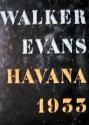 WALKER
EVANS
HAVANA
1933